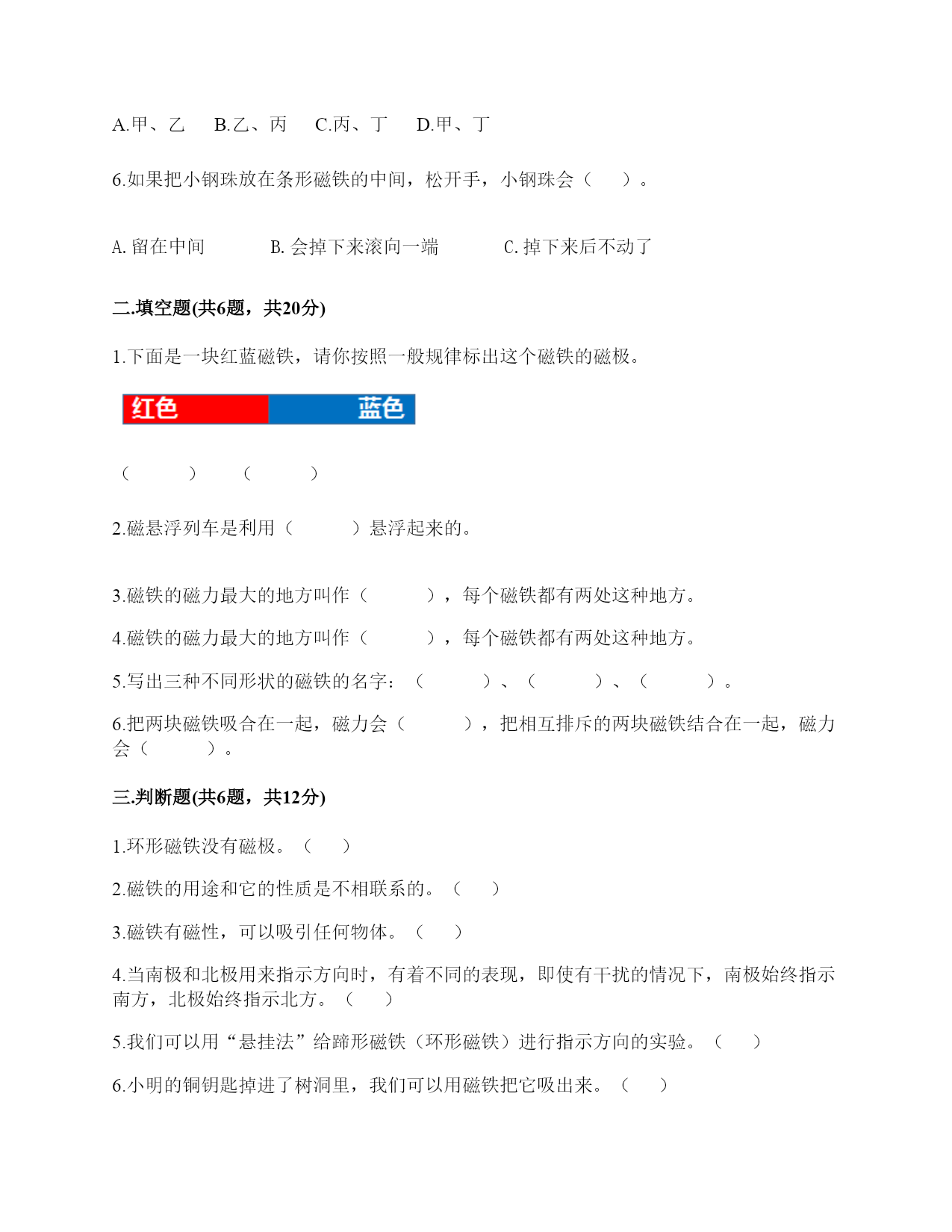 A.甲、乙　B.乙、丙　C.丙、丁　D.甲、丁

6.如果把小钢珠放在条形磁铁的中间，松开手，小钢珠会（　）。

A. 留在中间　B. 会掉下来滚向一端　C. 掉下来后不动了

二.填空题(共6题，共20分)

1.下面是一块红蓝磁铁，请你按照一般规律标出这个磁铁的磁极。

红色　蓝色

（　）　（　）

2.磁悬浮列车是利用（　）悬浮起来的。

3.磁铁的磁力最大的地方叫作（　），每个磁铁都有两处这种地方。

4.磁铁的磁力最大的地方叫作（　），每个磁铁都有两处这种地方。

5.写出三种不同形状的磁铁的名字：（　）、（　）、（　）。

6.把两块磁铁吸合在一起，磁力会（　），把相互排斥的两块磁铁结合在一起，磁力会（　）。

三.判断题(共6题，共12分)

1.环形磁铁没有磁极。（　）

2.磁铁的用途和它的性质是不相联系的。（　）

3.磁铁有磁性，可以吸引任何物体。（　）

4.当南极和北极用来指示方向时，有着不同的表现，即使有干扰的情况下，南极始终指示南方，北极始终指示北方。（　）

5.我们可以用“悬挂法”给蹄形磁铁（环形磁铁）进行指示方向的实验。（　）

6.小明的铜钥匙掉进了树洞里，我们可以用磁铁把它吸出来。（　）